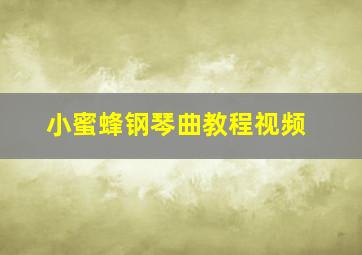 小蜜蜂钢琴曲教程视频